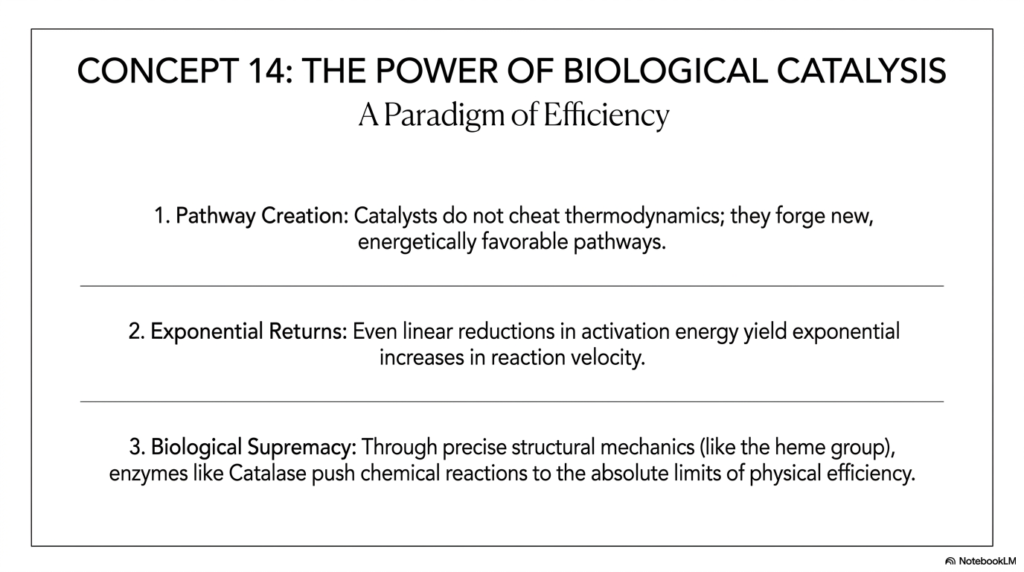 CONCEPT 14: THE POWER OF BIOLOGICAL CATALYSIS
A Paradigm of Efficiency

1. Pathway Creation: Catalysts do not cheat thermodynamics; they forge new, energetically favorable pathways.

2. Exponential Returns: Even linear reductions in activation energy yield exponential increases in reaction velocity.

3. Biological Supremacy: Through precise structural mechanics (like the heme group), enzymes like Catalase push chemical reactions to the absolute limits of physical efficiency.

NotebookLM